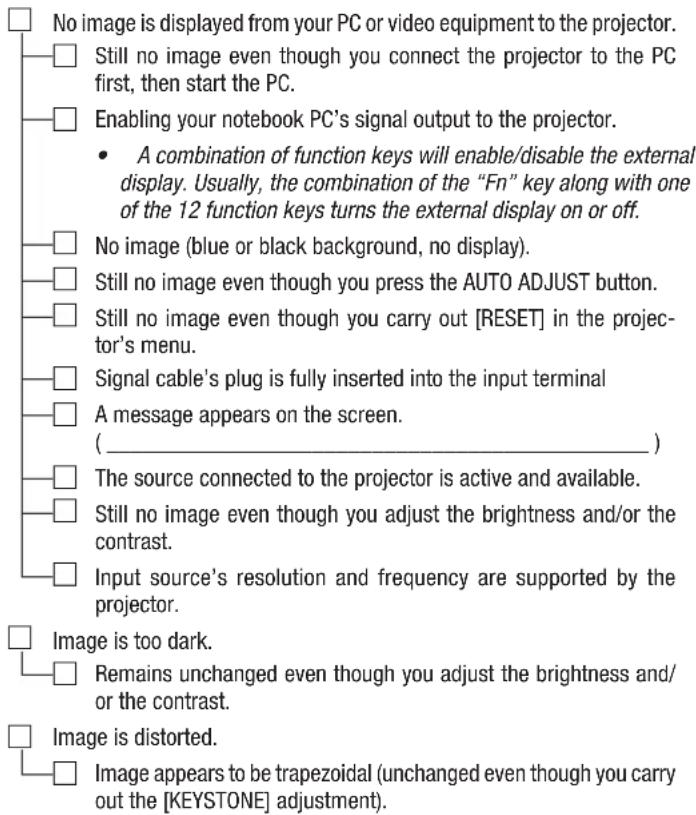 ☐ No image is displayed from your PC or video equipment to the projector.

☐ Still no image even though you connect the projector to the PC first, then start the PC.

☐ Enabling your notebook PC's signal output to the projector.

• A combination of function keys will enable/disable the external display. Usually, the combination of the "Fn" key along with one of the 12 function keys turns the external display on or off.

☐ No image (blue or black background, no display).

☐ Still no image even though you press the AUTO ADJUST button.

☐ Still no image even though you carry out [RESET] in the projector's menu.

☐ Signal cable's plug is fully inserted into the input terminal

☐ A message appears on the screen.
( ____ )

☐ The source connected to the projector is active and available.

☐ Still no image even though you adjust the brightness and/or the contrast.

☐ Input source's resolution and frequency are supported by the projector.

☐ Image is too dark.

☐ Remains unchanged even though you adjust the brightness and/or the contrast.

☐ Image is distorted.

☐ Image appears to be trapezoidal (unchanged even though you carry out the [KEYSTONE] adjustment).